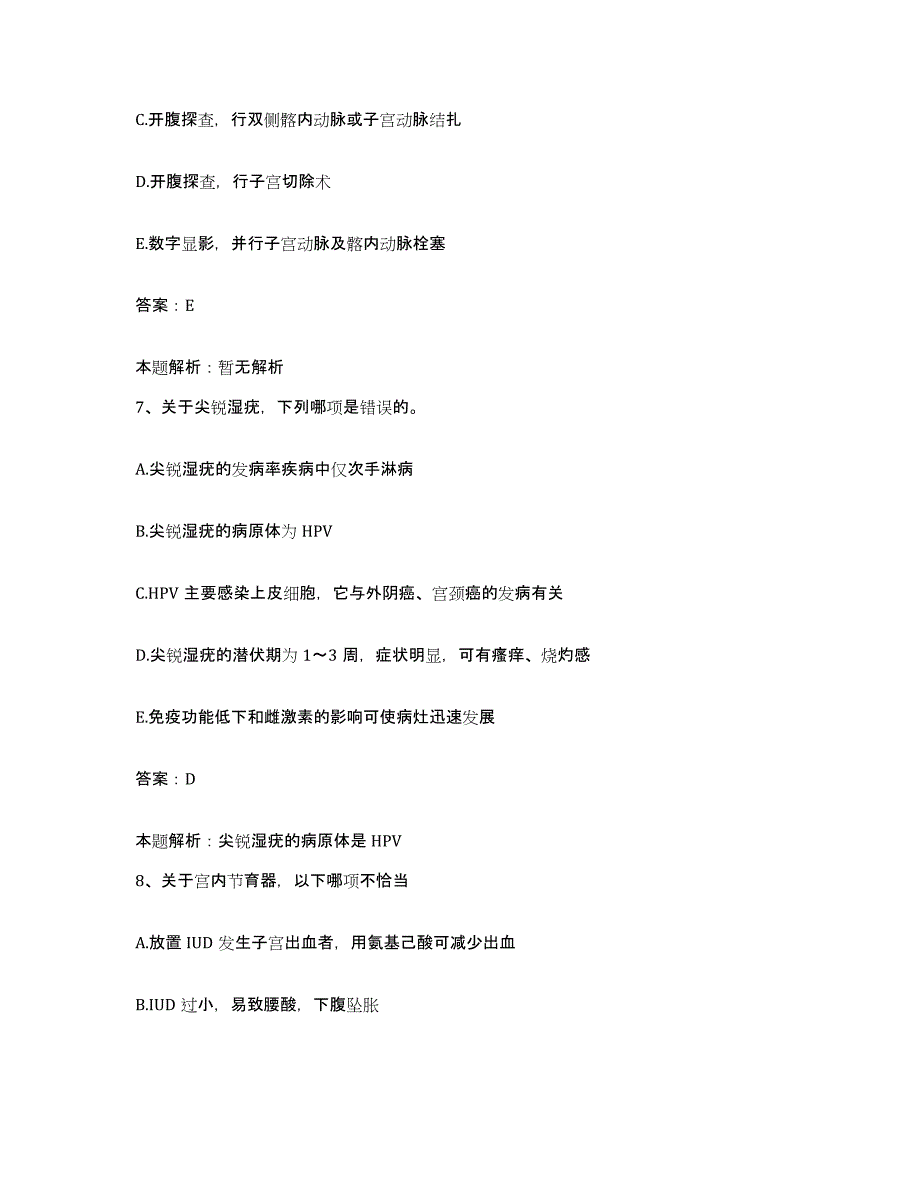 C.开腹探查，行双侧髂内动脉或子宫动脉结扎

D.开腹探查，行子宫切除术

E.数字显影，并行子宫动脉及髂内动脉栓塞

答案：E

本题解析：暂无解析

7、关于尖锐湿疣，下列哪项是错误的。

A.尖锐湿疣的发病率疾病中仅次手淋病

B.尖锐湿疣的病原体为 HPV

C.HPV 主要感染上皮细胞，它与外阴癌、宫颈癌的发病有关

D.尖锐湿疣的潜伏期为 1～3 周，症状明显，可有瘙痒、烧灼感

E.免疫功能低下和雌激素的影响可使病灶迅速发展

答案：D

本题解析：尖锐湿疣的病原体是 HPV

8、关于宫内节育器，以下哪项不恰当

A.放置 IUD 发生子宫出血者，用氨基己酸可减少出血

B.IUD 过小，易致腰酸，下腹坠胀